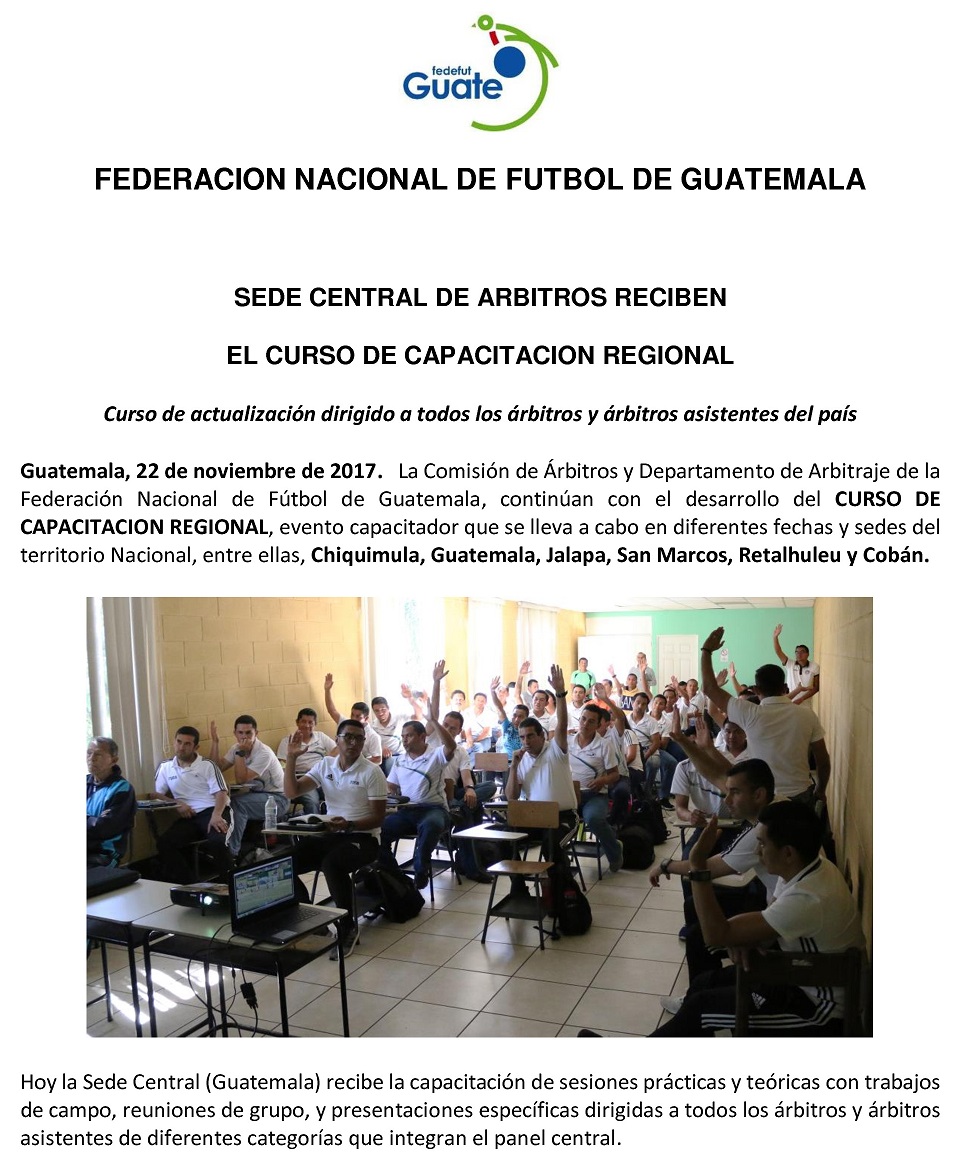 fedefut
Guate

FEDERACION NACIONAL DE FUTBOL DE GUATEMALA

SEDE CENTRAL DE ARBITROS RECIBEN

EL CURSO DE CAPACITACION REGIONAL

Curso de actualización dirigido a todos los árbitros y árbitros asistentes del país

Guatemala, 22 de noviembre de 2017. La Comisión de Árbitros y Departamento de Arbitraje de la Federación Nacional de Fútbol de Guatemala, continúan con el desarrollo del CURSO DE CAPACITACION REGIONAL, evento capacitador que se lleva a cabo en diferentes fechas y sedes del territorio Nacional, entre ellas, Chiquimula, Guatemala, Jalapa, San Marcos, Retalhuleu y Cobán.

Hoy la Sede Central (Guatemala) recibe la capacitación de sesiones prácticas y teóricas con trabajos de campo, reuniones de grupo, y presentaciones específicas dirigidas a todos los árbitros y árbitros asistentes de diferentes categorías que integran el panel central.